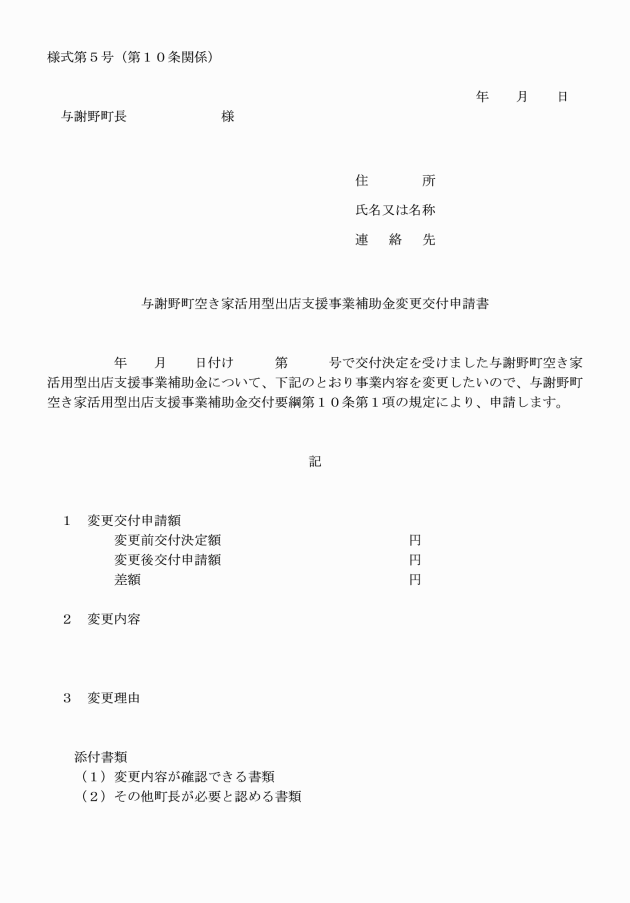 様式第５号（第１０条関係）

年　　月　　日

与謝野町長　　　　　　　様

住　　　　所

氏名又は名称

連　　絡　　先

与謝野町空き家活用型出店支援事業補助金変更交付申請書

年　　月　　日付け　　　第　　　号で交付決定を受けました与謝野町空き家活用型出店支援事業補助金について、下記のとおり事業内容を変更したいので、与謝野町空き家活用型出店支援事業補助金交付要綱第１０条第１項の規定により、申請します。

記

１　変更交付申請額
変更前交付決定額　　　　　　　　　　　円
変更後交付申請額　　　　　　　　　　　円
差額　　　　　　　　　　　　　　　　　円

２　変更内容

３　変更理由

添付書類
（１）変更内容が確認できる書類
（２）その他町長が必要と認める書類